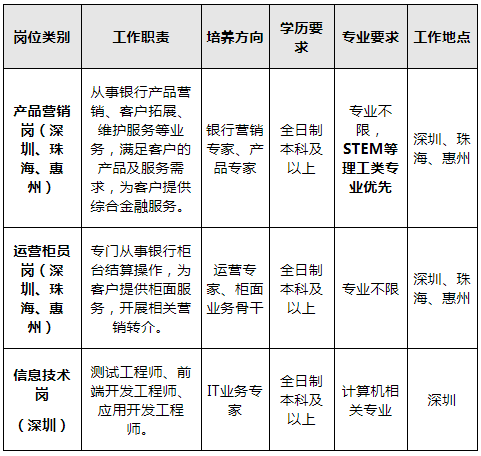 | 岗位类别 | 工作职责 | 培养方向 | 学历要求 | 专业要求 | 工作地点 |
|---|---|---|---|---|---|
| 产品营销岗（深圳、珠海、惠州） | 从事银行产品营销、客户拓展、维护服务等业务，满足客户的产品及服务需求，为客户提供综合金融服务。 | 银行营销专家、产品专家 | 全日制本科及以上 | 专业不限，STEM等理工类专业优先 | 深圳、珠海、惠州 |
| 运营柜员岗（深圳、珠海、惠州） | 专门从事银行柜台结算操作，为客户提供柜面服务，开展相关营销转介。 | 运营专家、柜面业务骨干 | 全日制本科及以上 | 专业不限 | 深圳、珠海、惠州 |
| 信息技术岗（深圳） | 测试工程师、前端开发工程师、应用开发工程师。 | IT业务专家 | 全日制本科及以上 | 计算机相关专业 | 深圳 |